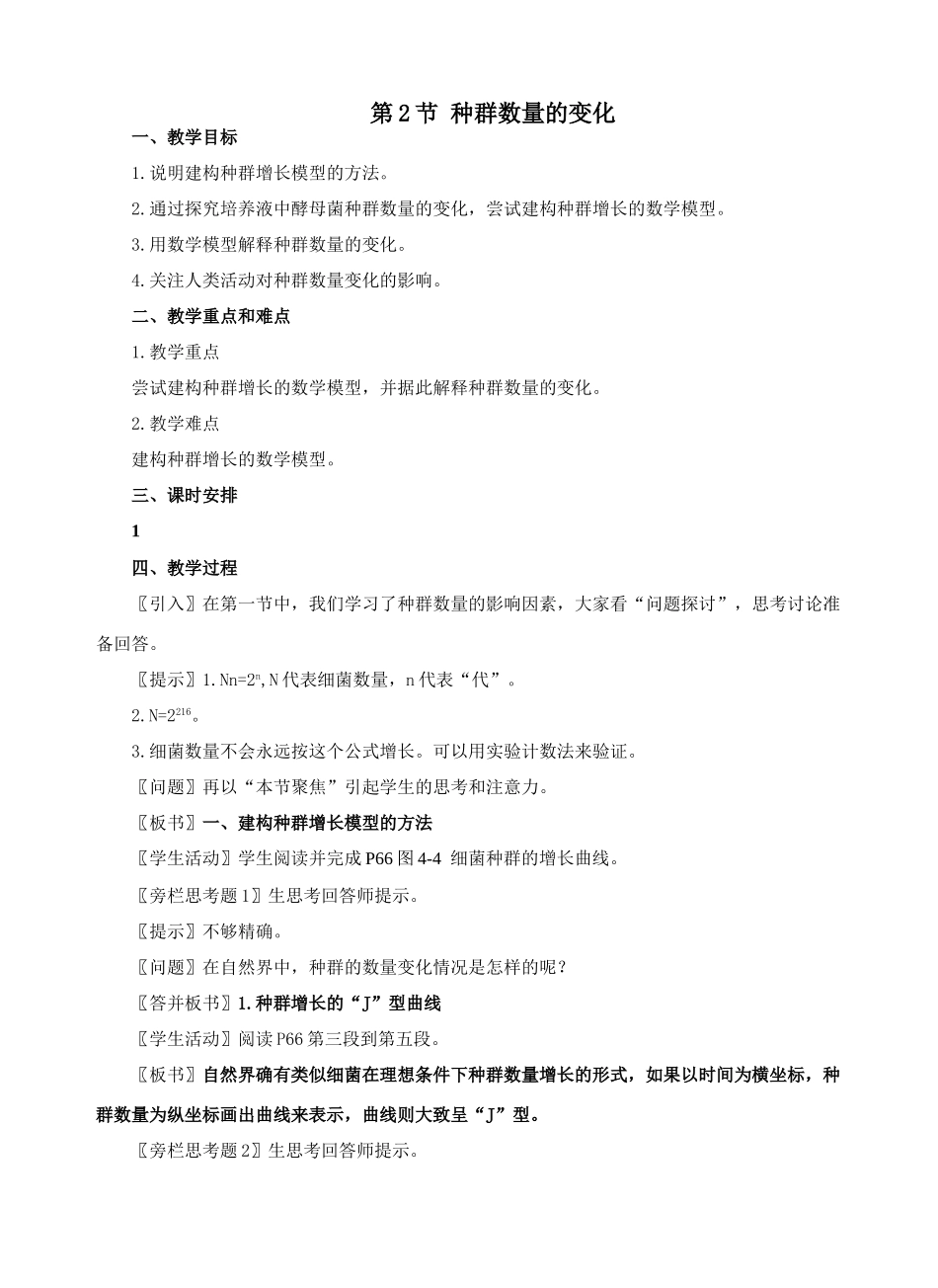 第2节 种群数量的变化

一、教学目标

1.说明建构种群增长模型的方法。

2.通过探究培养液中酵母菌种群数量的变化，尝试建构种群增长的数学模型。

3.用数学模型解释种群数量的变化。

4.关注人类活动对种群数量变化的影响。

二、教学重点和难点

1.教学重点

尝试建构种群增长的数学模型，并据此解释种群数量的变化。

2.教学难点

建构种群增长的数学模型。

三、课时安排

1

四、教学过程

〖引入〗在第一节中，我们学习了种群数量的影响因素，大家看“问题探讨”，思考讨论准备回答。

〖提示〗1.$Nn=2^n$,N代表细菌数量，n代表“代”。

2.$N=2^{216}$。

3.细菌数量不会永远按这个公式增长。可以用实验计数法来验证。

〖问题〗再以“本节聚焦”引起学生的思考和注意力。

〖板书〗一、建构种群增长模型的方法

〖学生活动〗学生阅读并完成P66图4-4 细菌种群的增长曲线。

〖旁栏思考题1〗生思考回答师提示。

〖提示〗不够精确。

〖问题〗在自然界中，种群的数量变化情况是怎样的呢？

〖答并板书〗1.种群增长的“J”型曲线

〖学生活动〗阅读P66第三段到第五段。

〖板书〗自然界确有类似细菌在理想条件下种群数量增长的形式，如果以时间为横坐标，种群数量为纵坐标画出曲线来表示，曲线则大致呈“J”型。

〖旁栏思考题2〗生思考回答师提示。